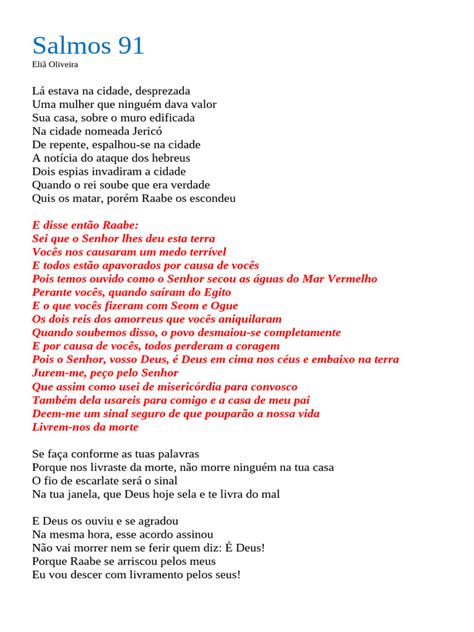 Salmos 91
Eliã Oliveira

Lá estava na cidade, desprezada
Uma mulher que ninguém dava valor
Sua casa, sobre o muro edificada
Na cidade nomeada Jericó
De repente, espalhou-se na cidade
A notícia do ataque dos hebreus
Dois espias invadiram a cidade
Quando o rei soube que era verdade
Quis os matar, porém Raabe os escondeu

E disse então Raabe:
Sei que o Senhor lhes deu esta terra
Vocês nos causaram um medo terrível
E todos estão apavorados por causa de vocês
Pois temos ouvido como o Senhor secou as águas do Mar Vermelho
Perante vocês, quando saíram do Egito
E o que vocês fizeram com Seom e Ogue
Os dois reis dos amorreus que vocês aniquilaram
Quando soubemos disso, o povo desmaiou-se completamente
E por causa de vocês, todos perderam a coragem
Pois o Senhor, vosso Deus, é Deus em cima nos céus e embaixo na terra
Jurem-me, peço pelo Senhor
Que assim como usei de misericórdia para convosco
Também dela usareis para comigo e a casa de meu pai
Deem-me um sinal seguro de que pouparão a nossa vida
Livrem-nos da morte

Se faça conforme as tuas palavras
Porque nos livraste da morte, não morre ninguém na tua casa
O fio de escarlate será o sinal
Na tua janela, que Deus hoje sela e te livra do mal

E Deus os ouviu e se agradou
Na mesma hora, esse acordo assinou
Não vai morrer nem se ferir quem diz: É Deus!
Porque Raabe se arriscou pelos meus
Eu vou descer com livramento pelos seus!